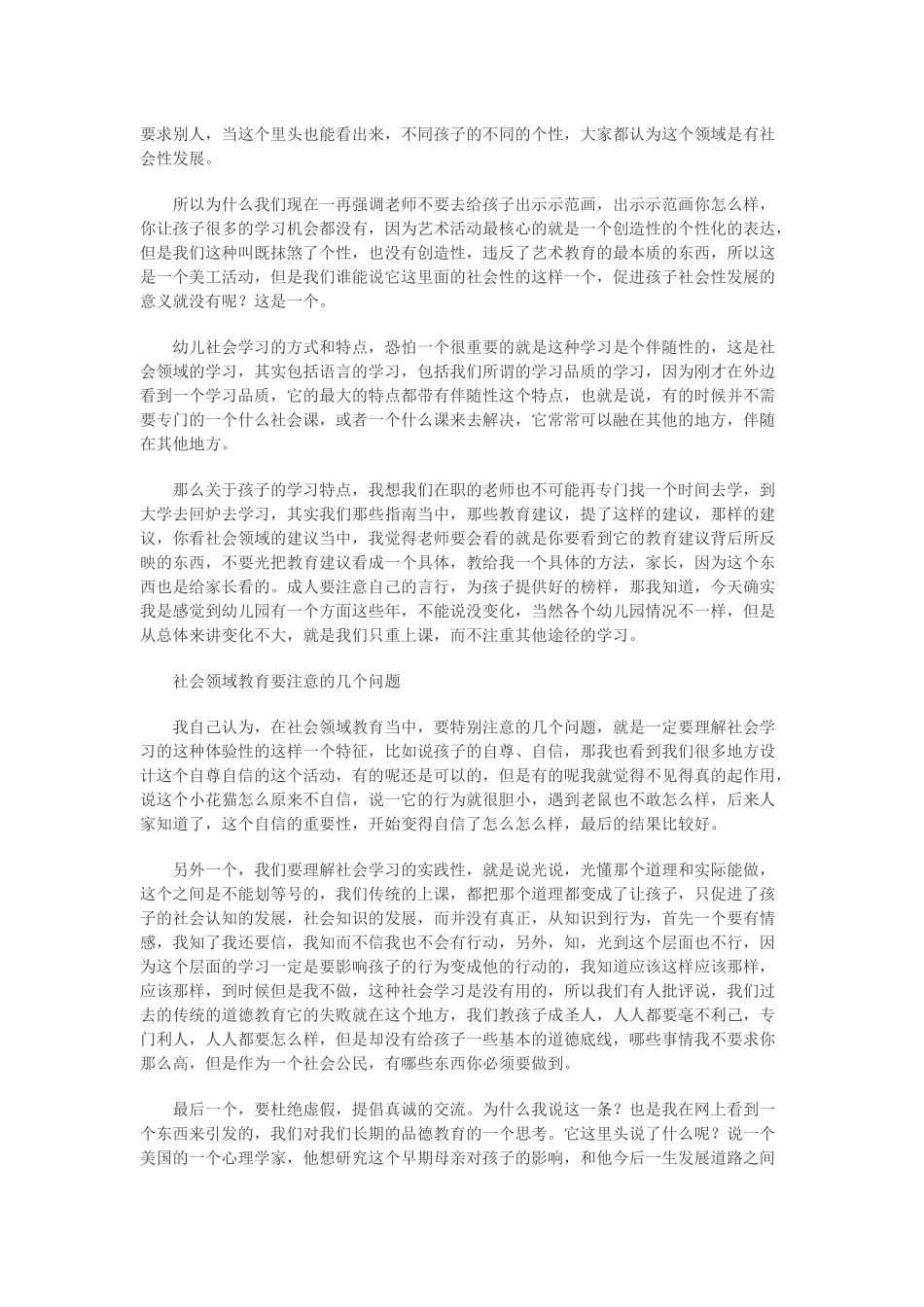 要求别人，当这个里头也能看出来，不同孩子的不同的个性，大家都认为这个领域是有社会性发展。

所以为什么我们现在一再强调老师不要去给孩子出示示范画，出示示范画你怎么样，你让孩子很多的学习机会都没有，因为艺术活动最核心的就是一个创造性的个性化的表达，但是我们这种叫既抹煞了个性，也没有创造性，违反了艺术教育的最本质的东西，所以这是一个美工活动，但是我们谁能说它这里面的社会性的这样一个，促进孩子社会性发展的意义就没有呢？这是一个。

幼儿社会学习的方式和特点，恐怕一个很重要的就是这种学习是个伴随性的，这是社会领域的学习，其实包括语言的学习，包括我们所谓的学习品质的学习，因为刚才在外边看到一个学习品质，它的最大的特点都带有伴随性这个特点，也就是说，有的时候并不需要专门的一个什么社会课，或者一个什么课来去解决，它常常可以融在其他的地方，伴随在其他地方。

那么关于孩子的学习特点，我想我们在职的老师也不可能再专门找一个时间去学，到大学去回炉去学习，其实我们那些指南当中，那些教育建议，提了这样的建议，那样的建议，你看社会领域的建议当中，我觉得老师要会看的就是你要看到它的教育建议背后所反映的东西，不要光把教育建议看成一个具体，教给我一个具体的方法，家长，因为这个东西也是给家长看的。成人要注意自己的言行，为孩子提供好的榜样，那我知道，今天确实我是感觉到幼儿园有一个方面这些年，不能说没变化，当然各个幼儿园情况不一样，但是从总体来讲变化不大，就是我们只重上课，而不注重其他途径的学习。

社会领域教育要注意的几个问题

我自己认为，在社会领域教育当中，要特别注意的几个问题，就是一定要理解社会学习的这种体验性的这样一个特征，比如说孩子的自尊、自信，那我也看到我们很多地方设计这个自尊自信的这个活动，有的呢还是可以的，但是有的呢我就觉得不见得真的起作用，说这个小花猫怎么原来不自信，说一它的行为就很胆小，遇到老鼠也不敢怎么样，后来人家知道了，这个自信的重要性，开始变得自信了怎么怎么样，最后的结果比较好。

另外一个，我们要理解社会学习的实践性，就是说光说，光懂那个道理和实际能做，这个之间是不能划等号的，我们传统的上课，都把那个道理都变成了让孩子，只促进了孩子的社会认知的发展，社会知识的发展，而并没有真正，从知识到行为，首先一个要有情感，我知了我还要信，我知而不信我也不会有行动，另外，知，光到这个层面也不行，因为这个层面的学习一定是要影响孩子的行为变成他的行动的，我知道应该这样应该那样，应该那样，到时候但是我不做，这种社会学习是没有用的，所以我们有人批评说，我们过去的传统的道德教育它的失败就在这个地方，我们教孩子成圣人，人人都要毫不利己，专门利人，人人都要怎么样，但是却没有给孩子一些基本的道德底线，哪些事情我不要求你那么高，但是作为一个社会公民，有哪些东西你必须要做到。

最后一个，要杜绝虚假，提倡真诚的交流。为什么我说这一条？也是我在网上看到一个东西来引发的，我们对我们长期的品德教育的一个思考。它这里头说了什么呢？说一个美国的一个心理学家，他想研究这个早期母亲对孩子的影响，和他今后一生发展道路之间